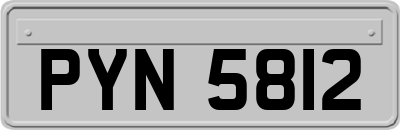 PYN 5812